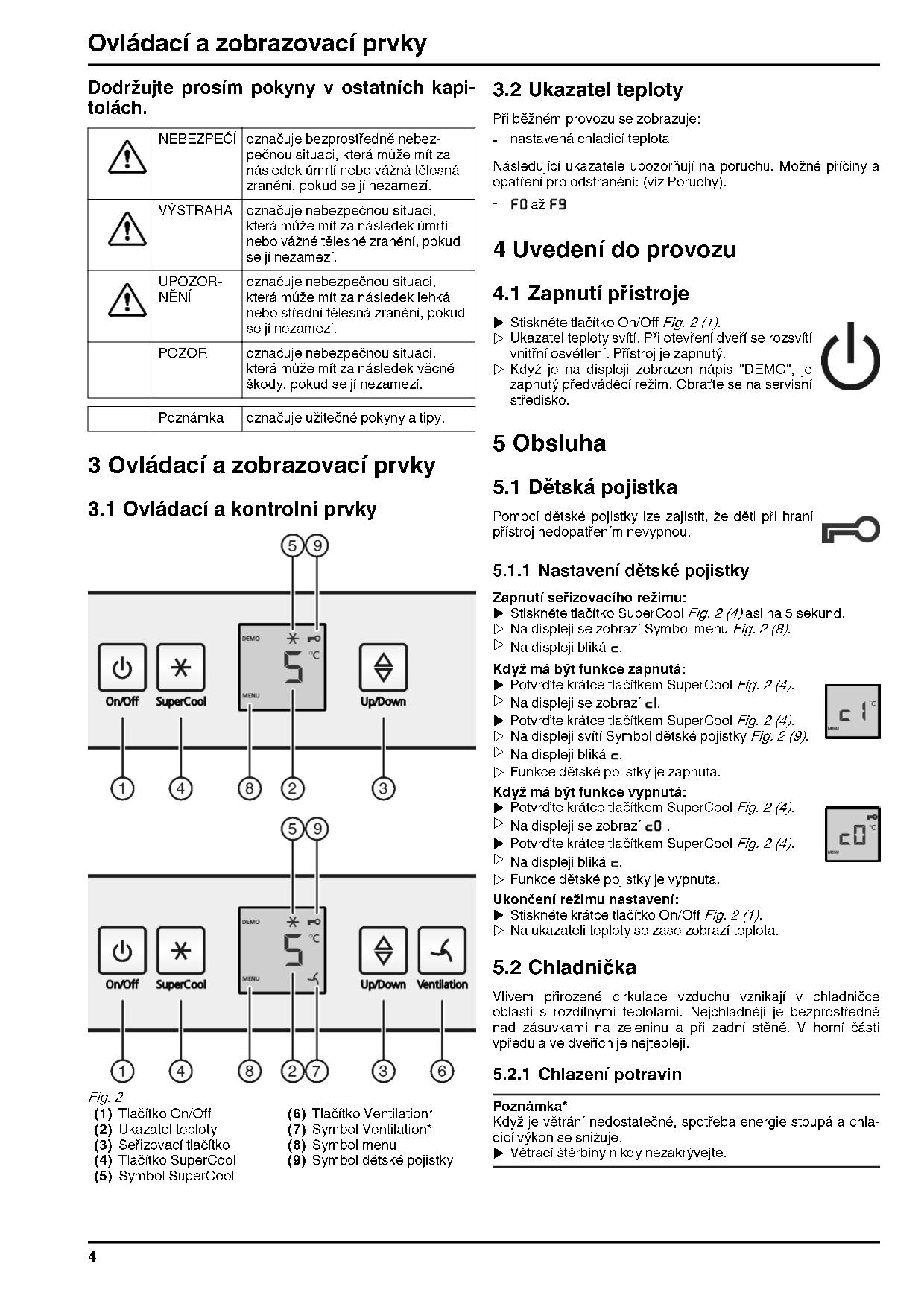 Ovládací a zobrazovací prvky

Dodržujte prosím pokyny v ostatních kapitolách.

| | NEBEZPEČÍ | označuje bezprostředně nebezpečnou situaci, která může mít za následek úmrtí nebo vážná tělesná zranění, pokud se jí nezamezí. |
|---|---|---|
| | VÝSTRAHA | označuje nebezpečnou situaci, která může mít za následek úmrtí nebo vážné tělesné zranění, pokud se jí nezamezí. |
| | UPOZORNĚNÍ | označuje nebezpečnou situaci, která může mít za následek lehká nebo střední tělesná zranění, pokud se jí nezamezí. |
| | POZOR | označuje nebezpečnou situaci, která může mít za následek věcné škody, pokud se jí nezamezí. |

| | Poznámka | označuje užitečné pokyny a tipy. |
|---|---|---|

3 Ovládací a zobrazovací prvky

3.1 Ovládací a kontrolní prvky

5 9
DEMO 5 °C MENU
On/Off SuperCool Up/Down
1 4 8 2 3

5 9
DEMO 5 °C MENU
On/Off SuperCool Up/Down Ventilation
1 4 8 2 7 3 6

Fig. 2
(1) Tlačítko On/Off
(2) Ukazatel teploty
(3) Seřizovací tlačítko
(4) Tlačítko SuperCool
(5) Symbol SuperCool
(6) Tlačítko Ventilation*
(7) Symbol Ventilation*
(8) Symbol menu
(9) Symbol dětské pojistky

3.2 Ukazatel teploty

Při běžném provozu se zobrazuje:
- nastavená chladicí teplota

Následující ukazatele upozorňují na poruchu. Možné příčiny a opatření pro odstranění: (viz Poruchy).
- F0 až F9

4 Uvedení do provozu

4.1 Zapnutí přístroje

▶ Stiskněte tlačítko On/Off Fig. 2 (1).
▷ Ukazatel teploty svítí. Při otevření dveří se rozsvítí vnitřní osvětlení. Přístroj je zapnutý.
▷ Když je na displeji zobrazen nápis "DEMO", je zapnutý předváděcí režim. Obraťte se na servisní středisko.

5 Obsluha

5.1 Dětská pojistka

Pomocí dětské pojistky lze zajistit, že děti při hraní přístroj nedopatřením nevypnou.

5.1.1 Nastavení dětské pojistky

Zapnutí seřizovacího režimu:
▶ Stiskněte tlačítko SuperCool Fig. 2 (4) asi na 5 sekund.
▷ Na displeji se zobrazí Symbol menu Fig. 2 (8).
▷ Na displeji bliká c.

Když má být funkce zapnutá:
▶ Potvrďte krátce tlačítkem SuperCool Fig. 2 (4).
▷ Na displeji se zobrazí c1.
▶ Potvrďte krátce tlačítkem SuperCool Fig. 2 (4).
▷ Na displeji svítí Symbol dětské pojistky Fig. 2 (9).
▷ Na displeji bliká c.
▷ Funkce dětské pojistky je zapnuta.

c1 °C MENU

Když má být funkce vypnutá:
▶ Potvrďte krátce tlačítkem SuperCool Fig. 2 (4).
▷ Na displeji se zobrazí c0 .
▶ Potvrďte krátce tlačítkem SuperCool Fig. 2 (4).
▷ Na displeji bliká c.
▷ Funkce dětské pojistky je vypnuta.

c0 °C MENU

Ukončení režimu nastavení:
▶ Stiskněte krátce tlačítko On/Off Fig. 2 (1).
▷ Na ukazateli teploty se zase zobrazí teplota.

5.2 Chladnička

Vlivem přirozené cirkulace vzduchu vznikají v chladničce oblasti s rozdílnými teplotami. Nejchladněji je bezprostředně nad zásuvkami na zeleninu a při zadní stěně. V horní části vpředu a ve dveřích je nejtepleji.

5.2.1 Chlazení potravin

Poznámka*
Když je větrání nedostatečné, spotřeba energie stoupá a chladicí výkon se snižuje.
▶ Větrací štěrbiny nikdy nezakrývejte.

4